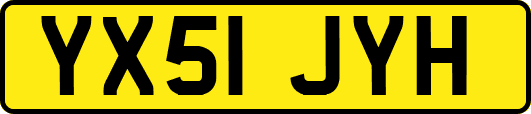 YX51 JYH